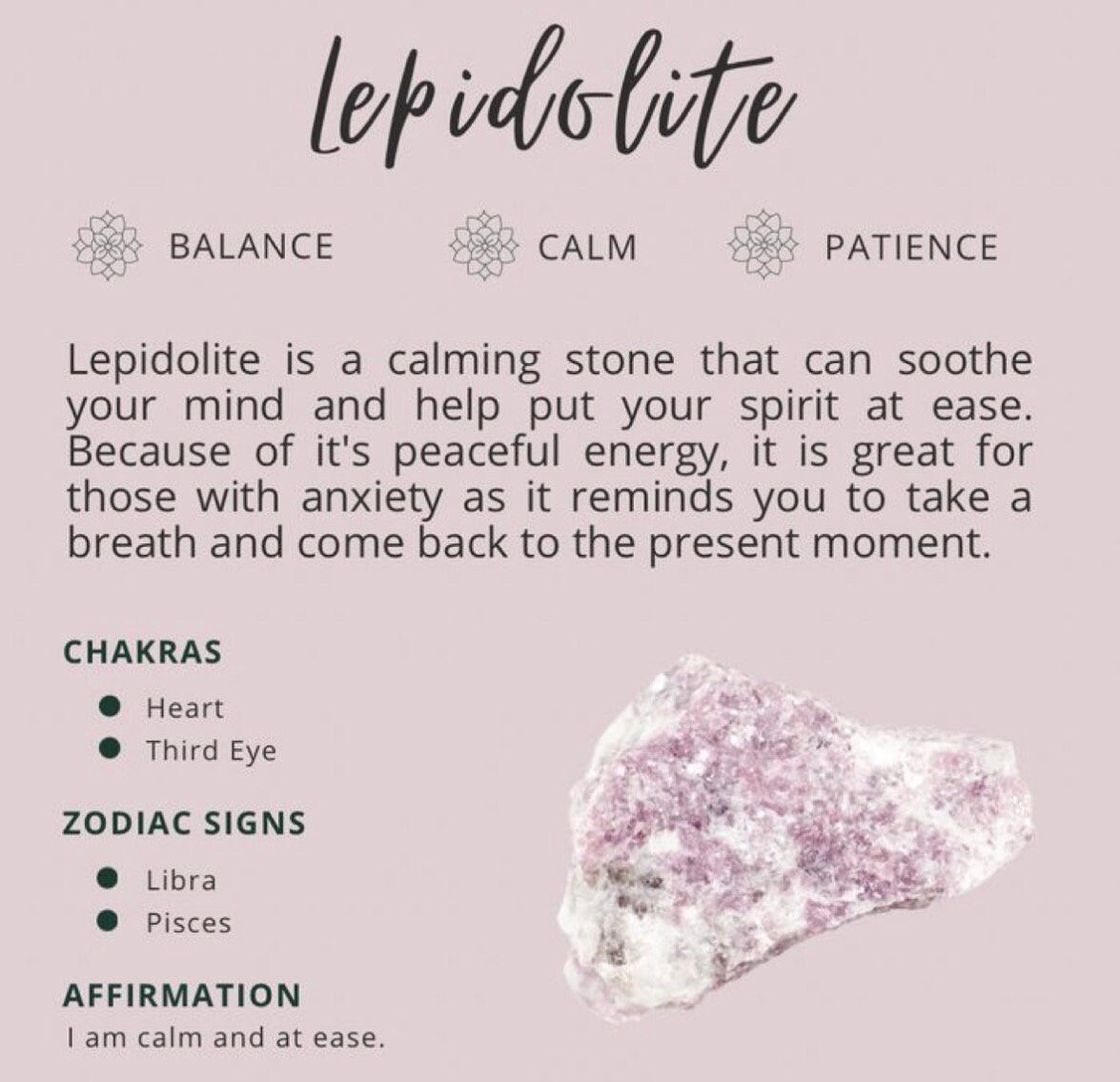 lepidolite

BALANCE CALM PATIENCE

Lepidolite is a calming stone that can soothe your mind and help put your spirit at ease. Because of it's peaceful energy, it is great for those with anxiety as it reminds you to take a breath and come back to the present moment.

CHAKRAS
• Heart
• Third Eye

ZODIAC SIGNS
• Libra
• Pisces

AFFIRMATION
I am calm and at ease.